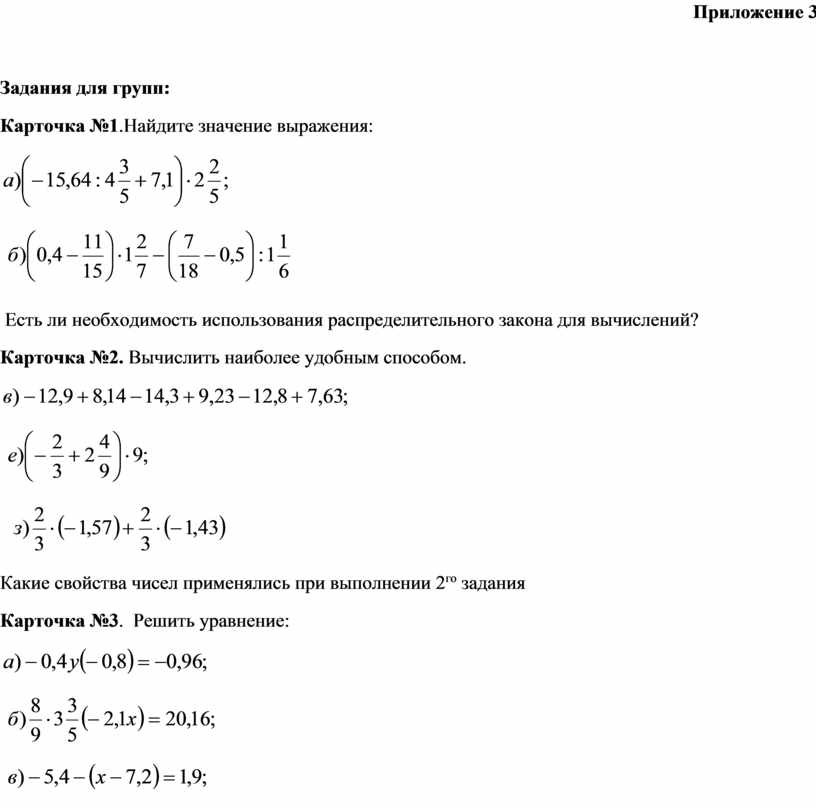 Приложение 3

Задания для групп:

Карточка №1.Найдите значение выражения:

$а)\left(-15,64:4\frac{3}{5}+7,1\right)\cdot 2\frac{2}{5};$

$б)\left(0,4-\frac{11}{15}\right)\cdot 1\frac{2}{7}-\left(\frac{7}{18}-0,5\right):1\frac{1}{6}$

Есть ли необходимость использования распределительного закона для вычислений?

Карточка №2. Вычислить наиболее удобным способом.

$в)-12,9+8,14-14,3+9,23-12,8+7,63;$

$е)\left(-\frac{2}{3}+2\frac{4}{9}\right)\cdot 9;$

$з)\frac{2}{3}\cdot(-1,57)+\frac{2}{3}\cdot(-1,43)$

Какие свойства чисел применялись при выполнении $2^{го}$ задания

Карточка №3. Решить уравнение:

$а)-0,4y(-0,8)=-0,96;$

$б)\frac{8}{9}\cdot 3\frac{3}{5}(-2,1x)=20,16;$

$в)-5,4-(x-7,2)=1,9;$